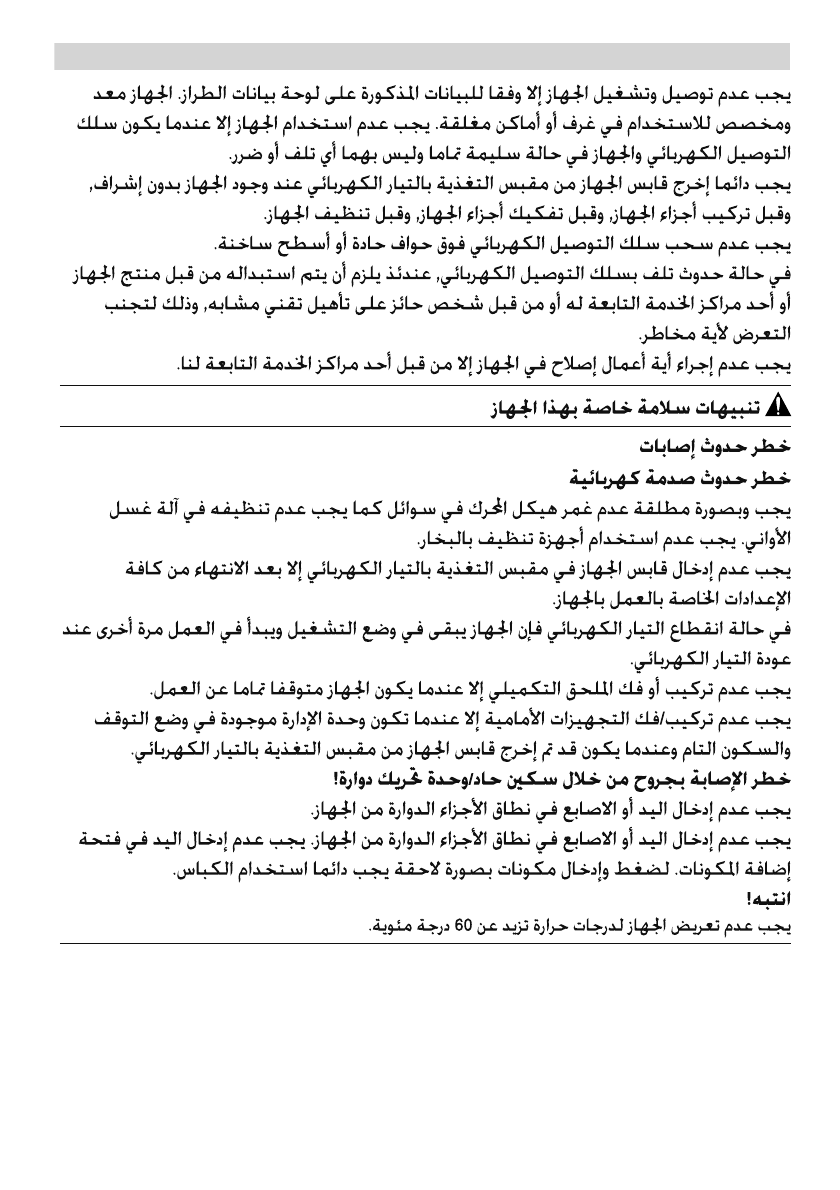 يجب عدم توصيل وتشغيل الجهاز إلا وفقا للبيانات المذكورة على لوحة بيانات الطراز. الجهاز معد ومخصص للاستخدام في غرف أو أماكن مغلقة. يجب عدم استخدام الجهاز إلا عندما يكون سلك التوصيل الكهربائي والجهاز في حالة سليمة تماما وليس بهما أي تلف أو ضرر.
يجب دائما إخرج قابس الجهاز من مقبس التغذية بالتيار الكهربائي عند وجود الجهاز بدون إشراف, وقبل تركيب أجزاء الجهاز, وقبل تفكيك أجزاء الجهاز, وقبل تنظيف الجهاز.
يجب عدم سحب سلك التوصيل الكهربائي فوق حواف حادة أو أسطح ساخنة.
في حالة حدوث تلف بسلك التوصيل الكهربائي, عندئذ يلزم أن يتم استبداله من قبل منتج الجهاز أو أحد مراكز الخدمة التابعة له أو من قبل شخص حائز على تأهيل تقني مشابه, وذلك لتجنب التعرض لأية مخاطر.
يجب عدم إجراء أية أعمال إصلاح في الجهاز إلا من قبل أحد مراكز الخدمة التابعة لنا.

تنبيهات سلامة خاصة بهذا الجهاز

خطر حدوث إصابات
خطر حدوث صدمة كهربائية
يجب وبصورة مطلقة عدم غمر هيكل المحرك في سوائل كما يجب عدم تنظيفه في آلة غسل الأواني. يجب عدم استخدام أجهزة تنظيف بالبخار.
يجب عدم إدخال قابس الجهاز في مقبس التغذية بالتيار الكهربائي إلا بعد الانتهاء من كافة الإعدادات الخاصة بالعمل بالجهاز.
في حالة انقطاع التيار الكهربائي فإن الجهاز يبقى في وضع التشغيل ويبدأ في العمل مرة أخرى عند عودة التيار الكهربائي.
يجب عدم تركيب أو فك الملحق التكميلي إلا عندما يكون الجهاز متوقفا تماما عن العمل.
يجب عدم تركيب/فك التجهيزات الأمامية إلا عندما تكون وحدة الإدارة موجودة في وضع التوقف والسكون التام وعندما يكون قد تم إخرج قابس الجهاز من مقبس التغذية بالتيار الكهربائي.
خطر الإصابة بجروح من خلال سكين حاد/وحدة تحريك دوارة!
يجب عدم إدخال اليد أو الاصابع في نطاق الأجزاء الدوارة من الجهاز.
يجب عدم إدخال اليد أو الاصابع في نطاق الأجزاء الدوارة من الجهاز. يجب عدم إدخال اليد في فتحة إضافة المكونات. لضغط وإدخال مكونات بصورة لاحقة يجب دائما استخدام الكباس.
انتبه!
يجب عدم تعريض الجهاز لدرجات حرارة تزيد عن 60 درجة مئوية.